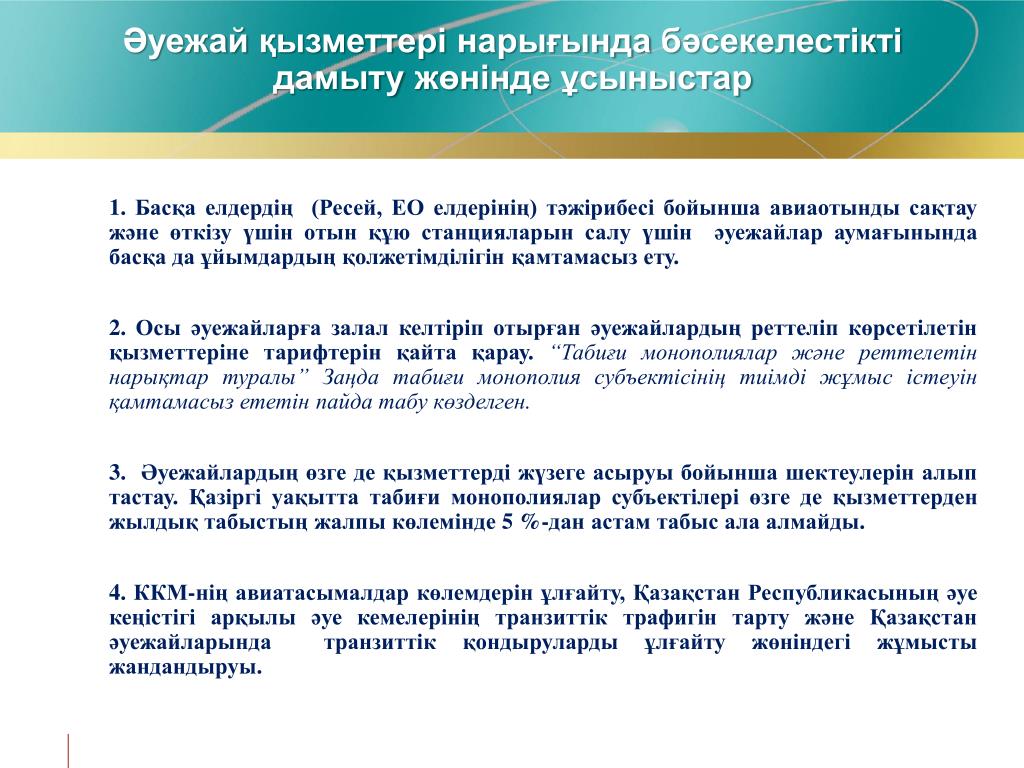 Әуежай қызметтері нарығында бәсекелестікті дамыту жөнінде ұсыныстар

1. Басқа елдердің (Ресей, ЕО елдерінің) тәжірибесі бойынша авиаотынды сақтау және өткізу үшін отын құю станцияларын салу үшін әуежайлар аумағынында басқа да ұйымдардың қолжетімділігін қамтамасыз ету.

2. Осы әуежайларға залал келтіріп отырған әуежайлардың реттеліп көрсетілетін қызметтеріне тарифтерін қайта қарау. “Табиғи монополиялар және реттелетін нарықтар туралы” Заңда табиғи монополия субъектісінің тиімді жұмыс істеуін қамтамасыз ететін пайда табу көзделген.

3. Әуежайлардың өзге де қызметтерді жүзеге асыруы бойынша шектеулерін алып тастау. Қазіргі уақытта табиғи монополиялар субъектілері өзге де қызметтерден жылдық табыстың жалпы көлемінде 5 %-дан астам табыс ала алмайды.

4. ККМ-нің авиатасымалдар көлемдерін ұлғайту, Қазақстан Республикасының әуе кеңістігі арқылы әуе кемелерінің транзиттік трафигін тарту және Қазақстан әуежайларында транзиттік қондыруларды ұлғайту жөніндегі жұмысты жандандыруы.